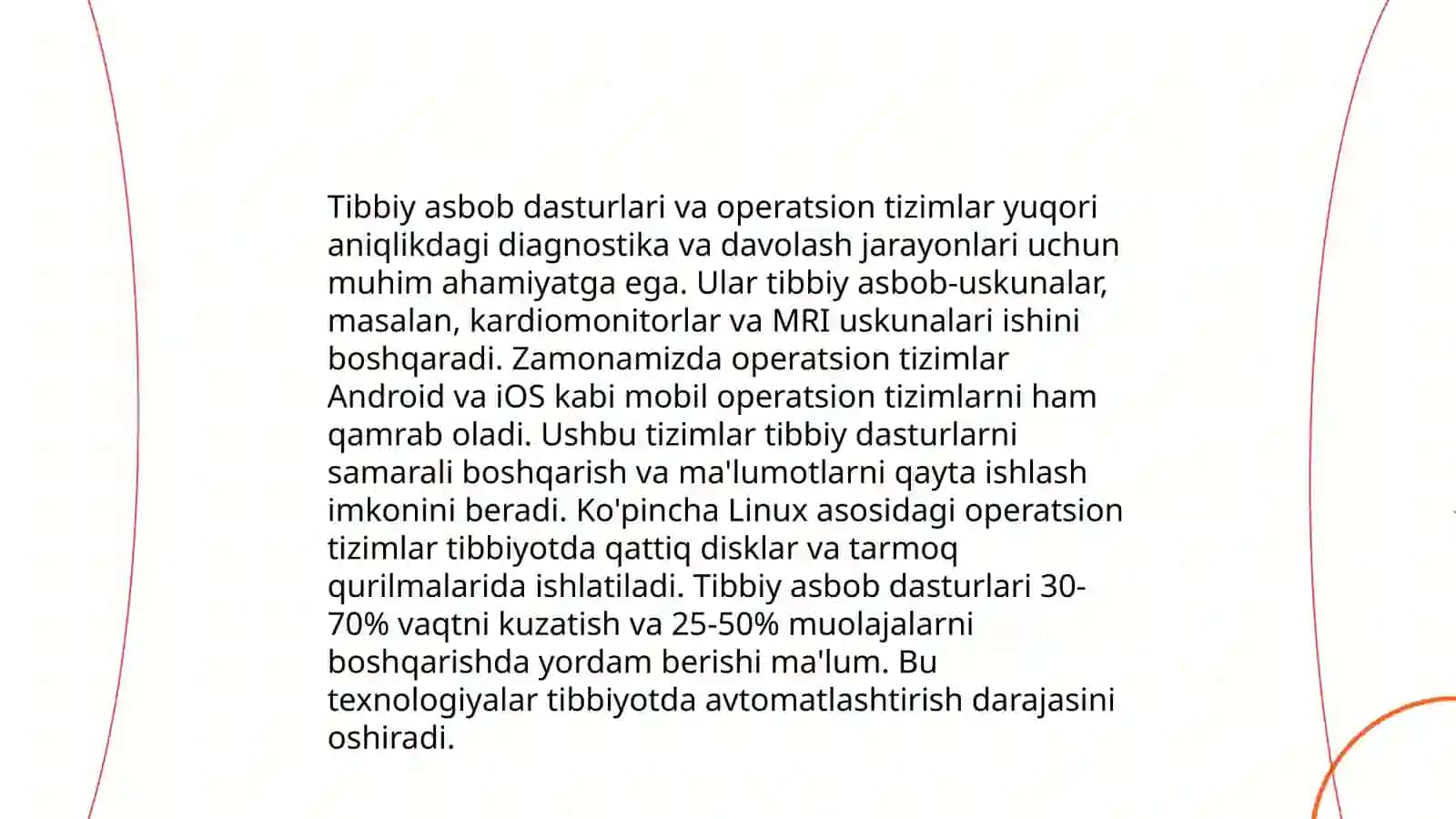 Tibbiy asbob dasturlari va operatsion tizimlar yuqori aniqlikdagi diagnostika va davolash jarayonlari uchun muhim ahamiyatga ega. Ular tibbiy asbob-uskunalar, masalan, kardiomonitorlar va MRI uskunalari ishini boshqaradi. Zamonamizda operatsion tizimlar Android va iOS kabi mobil operatsion tizimlarni ham qamrab oladi. Ushbu tizimlar tibbiy dasturlarni samarali boshqarish va ma'lumotlarni qayta ishlash imkonini beradi. Ko'pincha Linux asosidagi operatsion tizimlar tibbiyotda qattiq disklar va tarmoq qurilmalarida ishlatiladi. Tibbiy asbob dasturlari 30-70% vaqtni kuzatish va 25-50% muolajalarni boshqarishda yordam berishi ma'lum. Bu texnologiyalar tibbiyotda avtomatlashtirish darajasini oshiradi.